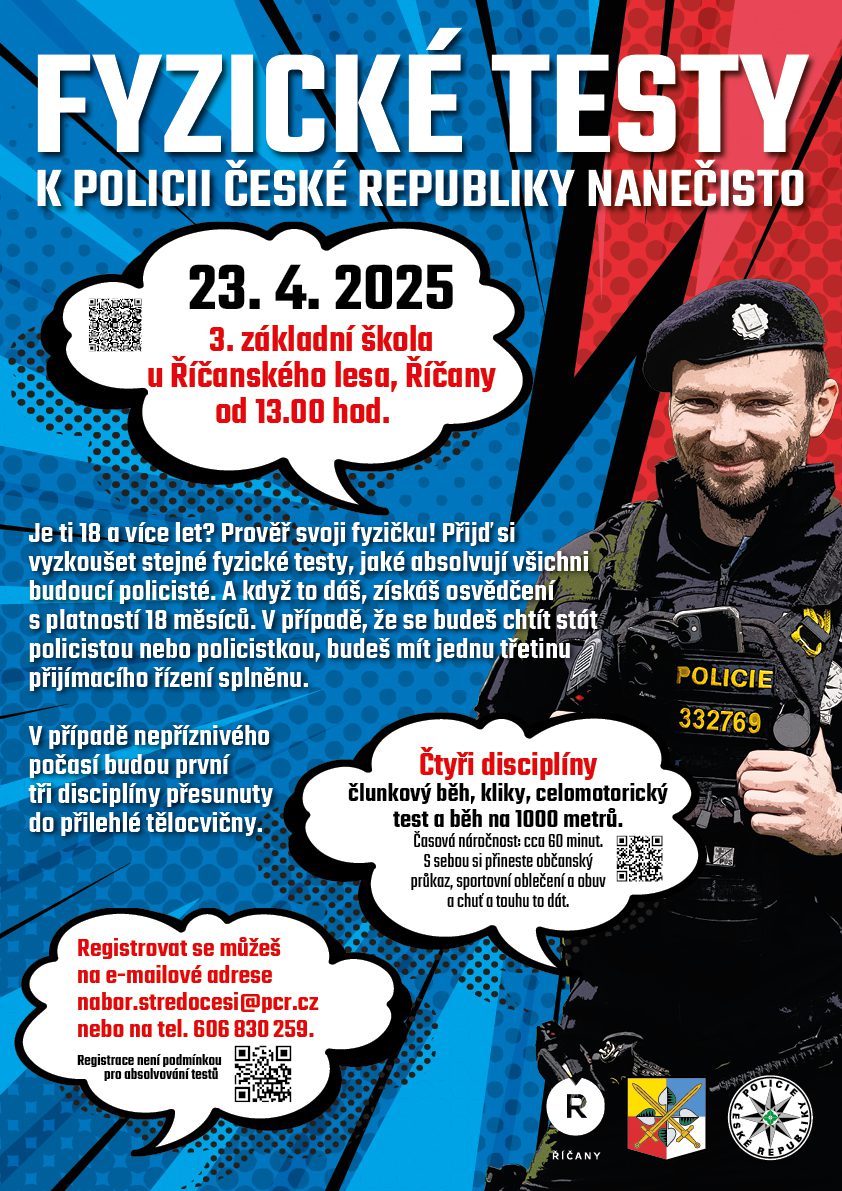 FYZICKÉ TESTY
K POLICII ČESKÉ REPUBLIKY NANEČISTO

23. 4. 2025
3. základní škola u Říčanského lesa, Říčany od 13.00 hod.

Je ti 18 a více let? Prověř svoji fyzičku! Přijď si vyzkoušet stejné fyzické testy, jaké absolvují všichni budoucí policisté. A když to dáš, získáš osvědčení s platností 18 měsíců. V případě, že se budeš chtít stát policistou nebo policistkou, budeš mít jednu třetinu přijímacího řízení splněnu.

V případě nepříznivého počasí budou první tři disciplíny přesunuty do přilehlé tělocvičny.

POLICIE
332769

Čtyři disciplíny
člunkový běh, kliky, celomotorický test a běh na 1000 metrů.
Časová náročnost: cca 60 minut. S sebou si přineste občanský průkaz, sportovní oblečení a obuv a chuť a touhu to dát.

Registrovat se můžeš na e-mailové adrese nabor.stredocesi@pcr.cz nebo na tel. 606 830 259.

Registrace není podmínkou pro absolvování testů

R
ŘÍČANY

POLICIE ČESKÉ REPUBLIKY